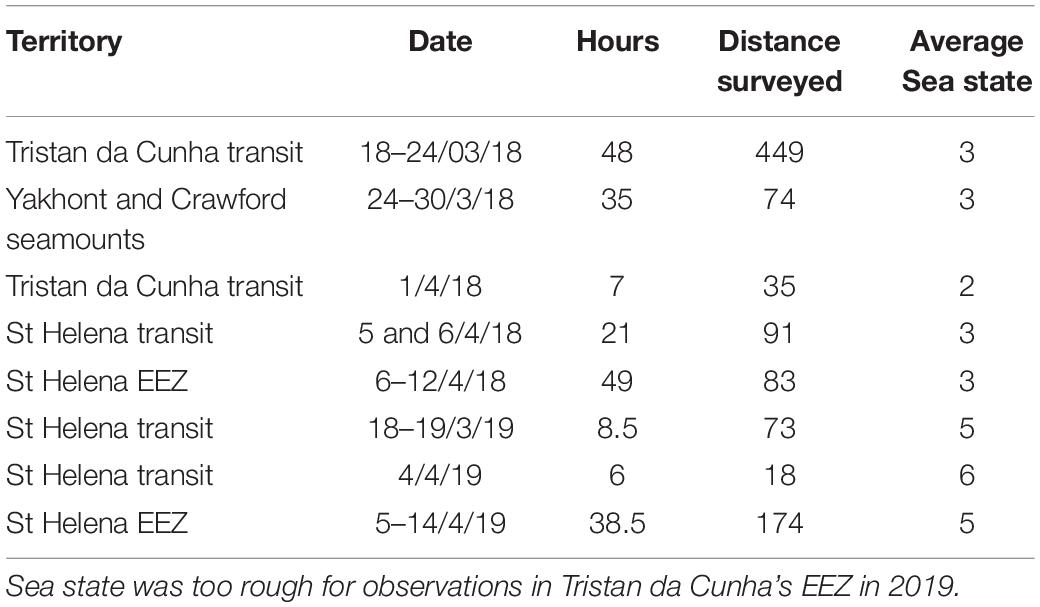 | Territory | Date | Hours | Distance surveyed | Average Sea state |
|---|---|---|---|---|
| Tristan da Cunha transit | 18–24/03/18 | 48 | 449 | 3 |
| Yakhont and Crawford seamounts | 24–30/3/18 | 35 | 74 | 3 |
| Tristan da Cunha transit | 1/4/18 | 7 | 35 | 2 |
| St Helena transit | 5 and 6/4/18 | 21 | 91 | 3 |
| St Helena EEZ | 6–12/4/18 | 49 | 83 | 3 |
| St Helena transit | 18–19/3/19 | 8.5 | 73 | 5 |
| St Helena transit | 4/4/19 | 6 | 18 | 6 |
| St Helena EEZ | 5–14/4/19 | 38.5 | 174 | 5 |

Sea state was too rough for observations in Tristan da Cunha's EEZ in 2019.